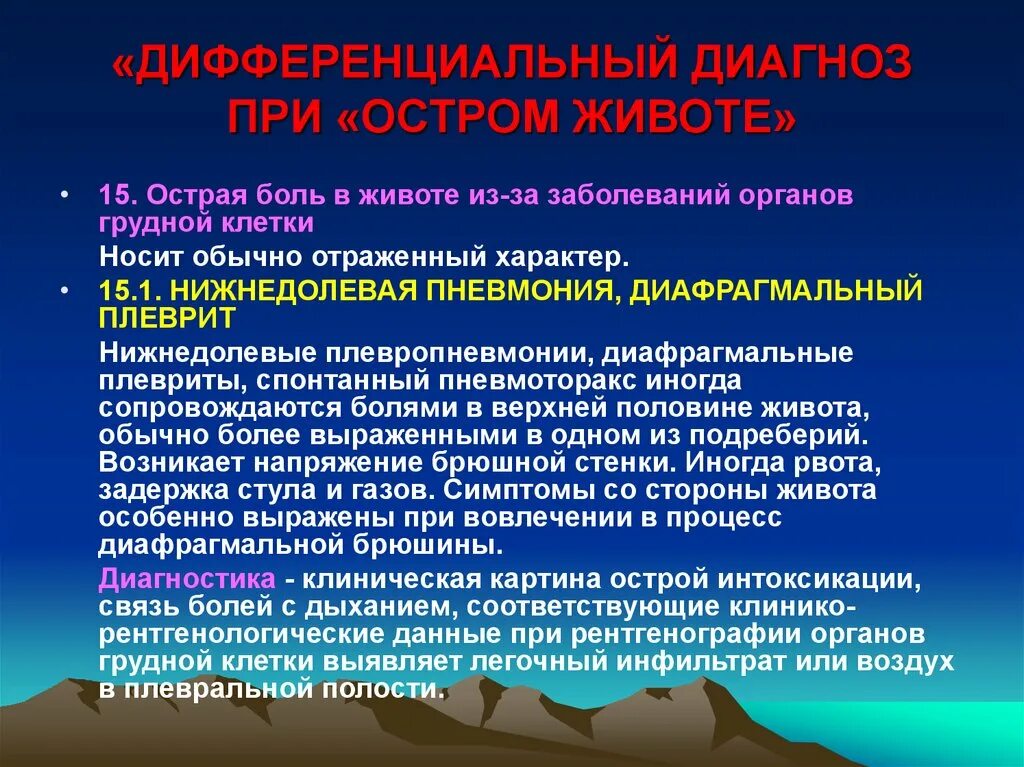 «ДИФФЕРЕНЦИАЛЬНЫЙ ДИАГНОЗ ПРИ «ОСТРОМ ЖИВОТЕ»

• 15. Острая боль в животе из-за заболеваний органов грудной клетки

Носит обычно отраженный характер.

• 15.1. НИЖНЕДОЛЕВАЯ ПНЕВМОНИЯ, ДИАФРАГМАЛЬНЫЙ ПЛЕВРИТ

Нижнедолевые плевропневмонии, диафрагмальные плевриты, спонтанный пневмоторакс иногда сопровождаются болями в верхней половине живота, обычно более выраженными в одном из подреберий. Возникает напряжение брюшной стенки. Иногда рвота, задержка стула и газов. Симптомы со стороны живота особенно выражены при вовлечении в процесс диафрагмальной брюшины.

Диагностика - клиническая картина острой интоксикации, связь болей с дыханием, соответствующие клинико-рентгенологические данные при рентгенографии органов грудной клетки выявляет легочный инфильтрат или воздух в плевральной полости.